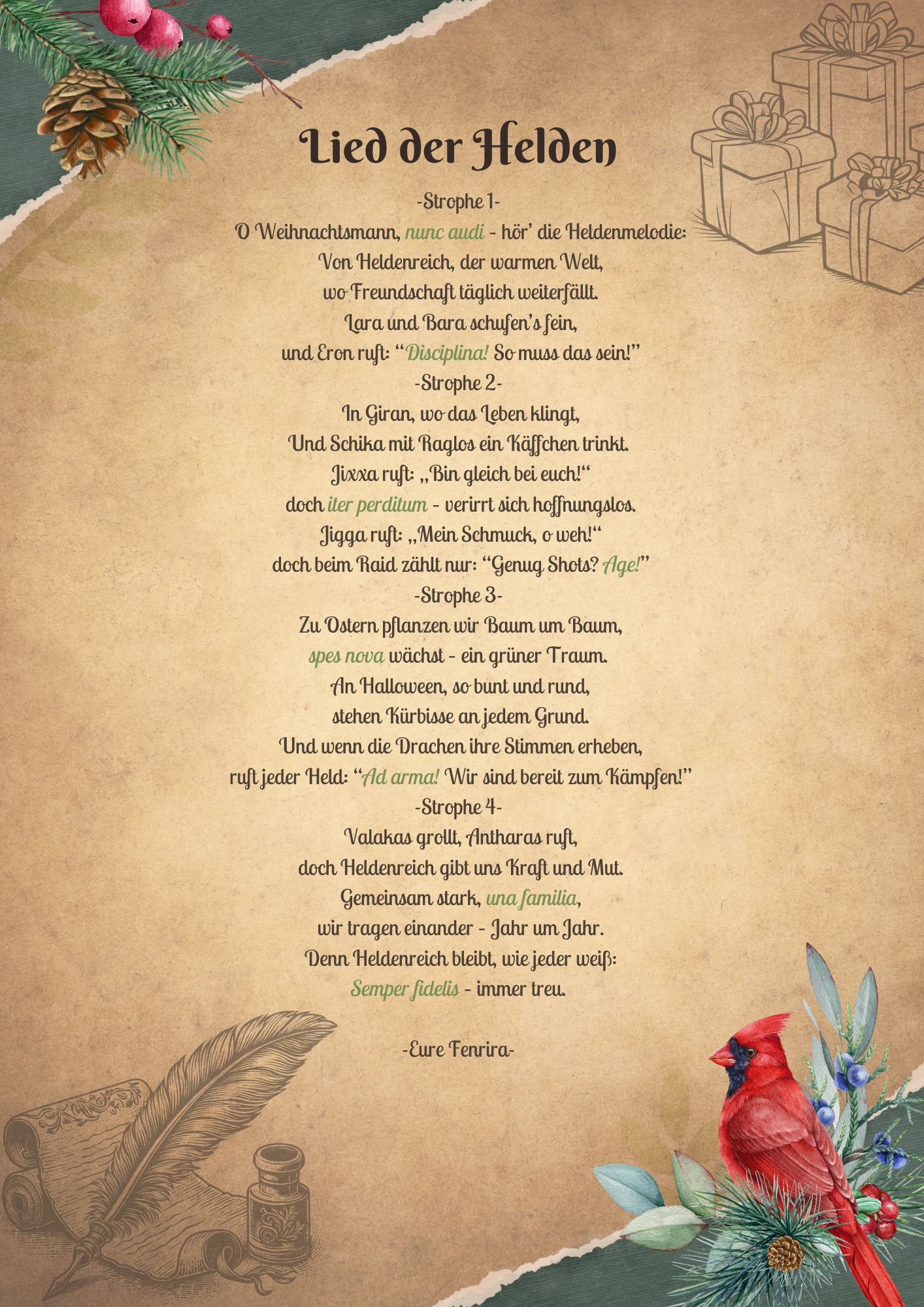 Lied der Helden

-Strophe 1-
O Weihnachtsmann, nunc audi - hör' die Heldenmelodie:
Von Heldenreich, der warmen Welt,
wo Freundschaft täglich weiterfällt.
Lara und Bara schufen's fein,
und Eron ruft: "Disciplina! So muss das sein!"
-Strophe 2-
In Giran, wo das Leben klingt,
Und Schika mit Raglos ein Käffchen trinkt.
Jixxa ruft: „Bin gleich bei euch!"
doch iter perditum - verirrt sich hoffnungslos.
Jigga ruft: „Mein Schmuck, o weh!"
doch beim Raid zählt nur: "Genug Shots? Age!"
-Strophe 3-
Zu Ostern pflanzen wir Baum um Baum,
spes nova wächst - ein grüner Traum.
An Halloween, so bunt und rund,
stehen Kürbisse an jedem Grund.
Und wenn die Drachen ihre Stimmen erheben,
ruft jeder Held: "Ad arma! Wir sind bereit zum Kämpfen!"
-Strophe 4-
Valakas grollt, Antharas ruft,
doch Heldenreich gibt uns Kraft und Mut.
Gemeinsam stark, una familia,
wir tragen einander - Jahr um Jahr.
Denn Heldenreich bleibt, wie jeder weiß:
Semper fidelis - immer treu.

-Eure Fenrira-